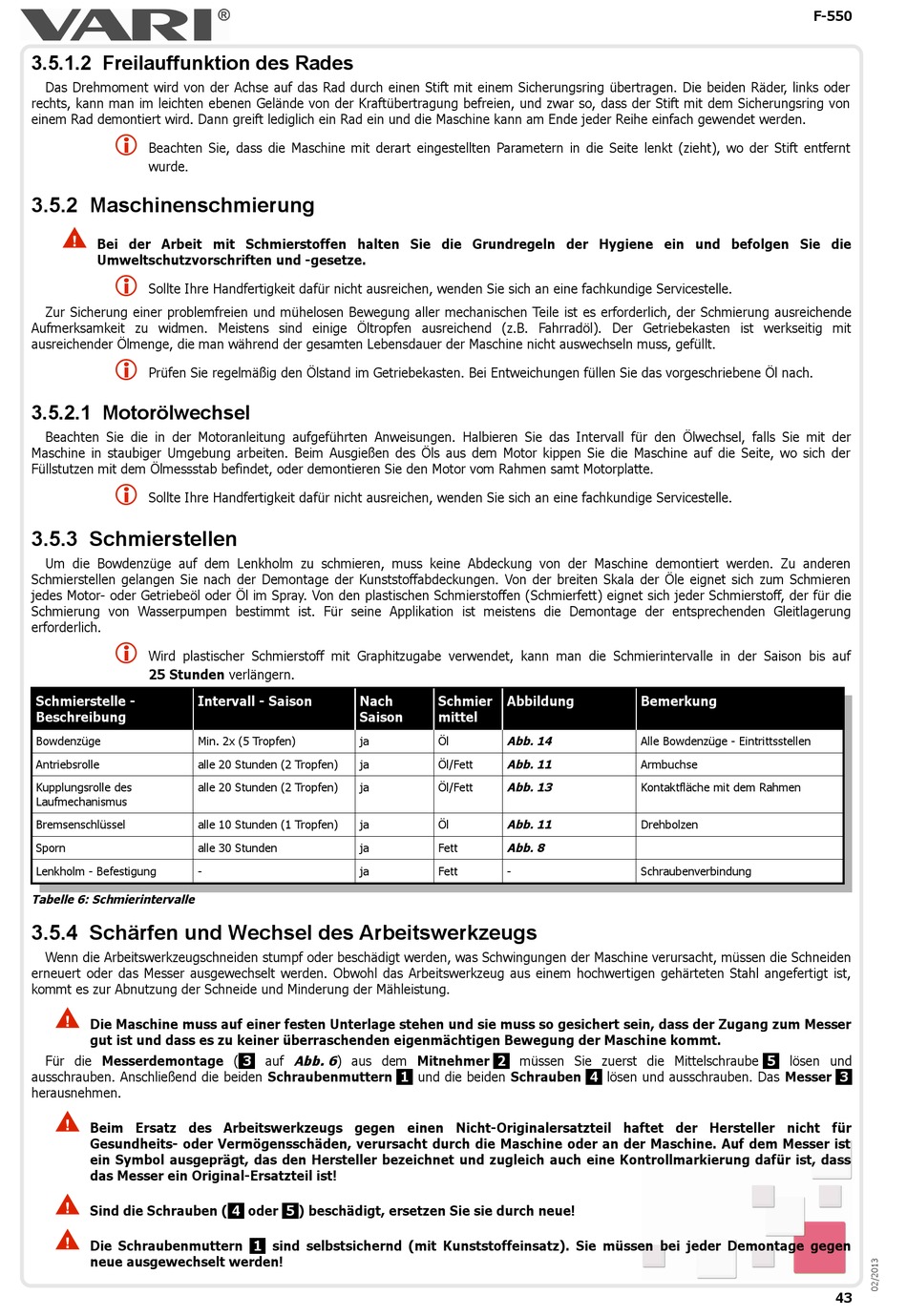 VARI®

F-550

3.5.1.2 Freilauffunktion des Rades

Das Drehmoment wird von der Achse auf das Rad durch einen Stift mit einem Sicherungsring übertragen. Die beiden Räder, links oder rechts, kann man im leichten ebenen Gelände von der Kraftübertragung befreien, und zwar so, dass der Stift mit dem Sicherungsring von einem Rad demontiert wird. Dann greift lediglich ein Rad ein und die Maschine kann am Ende jeder Reihe einfach gewendet werden.

Beachten Sie, dass die Maschine mit derart eingestellten Parametern in die Seite lenkt (zieht), wo der Stift entfernt wurde.

3.5.2 Maschinenschmierung

Bei der Arbeit mit Schmierstoffen halten Sie die Grundregeln der Hygiene ein und befolgen Sie die Umweltschutzvorschriften und -gesetze.

Sollte Ihre Handfertigkeit dafür nicht ausreichen, wenden Sie sich an eine fachkundige Servicestelle.

Zur Sicherung einer problemfreien und mühelosen Bewegung aller mechanischen Teile ist es erforderlich, der Schmierung ausreichende Aufmerksamkeit zu widmen. Meistens sind einige Öltropfen ausreichend (z.B. Fahrradöl). Der Getriebekasten ist werkseitig mit ausreichender Ölmenge, die man während der gesamten Lebensdauer der Maschine nicht auswechseln muss, gefüllt.

Prüfen Sie regelmäßig den Ölstand im Getriebekasten. Bei Entweichungen füllen Sie das vorgeschriebene Öl nach.

3.5.2.1 Motorölwechsel

Beachten Sie die in der Motoranleitung aufgeführten Anweisungen. Halbieren Sie das Intervall für den Ölwechsel, falls Sie mit der Maschine in staubiger Umgebung arbeiten. Beim Ausgießen des Öls aus dem Motor kippen Sie die Maschine auf die Seite, wo sich der Füllstutzen mit dem Ölmessstab befindet, oder demontieren Sie den Motor vom Rahmen samt Motorplatte.

Sollte Ihre Handfertigkeit dafür nicht ausreichen, wenden Sie sich an eine fachkundige Servicestelle.

3.5.3 Schmierstellen

Um die Bowdenzüge auf dem Lenkholm zu schmieren, muss keine Abdeckung von der Maschine demontiert werden. Zu anderen Schmierstellen gelangen Sie nach der Demontage der Kunststoffabdeckungen. Von der breiten Skala der Öle eignet sich zum Schmieren jedes Motor- oder Getriebeöl oder Öl im Spray. Von den plastischen Schmierstoffen (Schmierfett) eignet sich jeder Schmierstoff, der für die Schmierung von Wasserpumpen bestimmt ist. Für seine Applikation ist meistens die Demontage der entsprechenden Gleitlagerung erforderlich.

Wird plastischer Schmierstoff mit Graphitzugabe verwendet, kann man die Schmierintervalle in der Saison bis auf 25 Stunden verlängern.

| Schmierstelle - Beschreibung | Intervall - Saison | Nach Saison | Schmier mittel | Abbildung | Bemerkung |
|---|---|---|---|---|---|
| Bowdenzüge | Min. 2x (5 Tropfen) | ja | Öl | Abb. 14 | Alle Bowdenzüge - Eintrittsstellen |
| Antriebsrolle | alle 20 Stunden (2 Tropfen) | ja | Öl/Fett | Abb. 11 | Armbuchse |
| Kupplungsrolle des Laufmechanismus | alle 20 Stunden (2 Tropfen) | ja | Öl/Fett | Abb. 13 | Kontaktfläche mit dem Rahmen |
| Bremsenschlüssel | alle 10 Stunden (1 Tropfen) | ja | Öl | Abb. 11 | Drehbolzen |
| Sporn | alle 30 Stunden | ja | Fett | Abb. 8 | |
| Lenkholm - Befestigung | - | ja | Fett | - | Schraubenverbindung |

Tabelle 6: Schmierintervalle

3.5.4 Schärfen und Wechsel des Arbeitswerkzeugs

Wenn die Arbeitswerkzeugschneiden stumpf oder beschädigt werden, was Schwingungen der Maschine verursacht, müssen die Schneiden erneuert oder das Messer ausgewechselt werden. Obwohl das Arbeitswerkzeug aus einem hochwertigen gehärteten Stahl angefertigt ist, kommt es zur Abnutzung der Schneide und Minderung der Mähleistung.

Die Maschine muss auf einer festen Unterlage stehen und sie muss so gesichert sein, dass der Zugang zum Messer gut ist und dass es zu keiner überraschenden eigenmächtigen Bewegung der Maschine kommt.

Für die Messerdemontage (3 auf Abb. 6) aus dem Mitnehmer 2 müssen Sie zuerst die Mittelschraube 5 lösen und ausschrauben. Anschließend die beiden Schraubenmuttern 1 und die beiden Schrauben 4 lösen und ausschrauben. Das Messer 3 herausnehmen.

Beim Ersatz des Arbeitswerkzeugs gegen einen Nicht-Originalersatzteil haftet der Hersteller nicht für Gesundheits- oder Vermögensschäden, verursacht durch die Maschine oder an der Maschine. Auf dem Messer ist ein Symbol ausgeprägt, das den Hersteller bezeichnet und zugleich auch eine Kontrollmarkierung dafür ist, dass das Messer ein Original-Ersatzteil ist!

Sind die Schrauben (4 oder 5) beschädigt, ersetzen Sie sie durch neue!

Die Schraubenmuttern 1 sind selbstsichernd (mit Kunststoffeinsatz). Sie müssen bei jeder Demontage gegen neue ausgewechselt werden!

02/2013

43